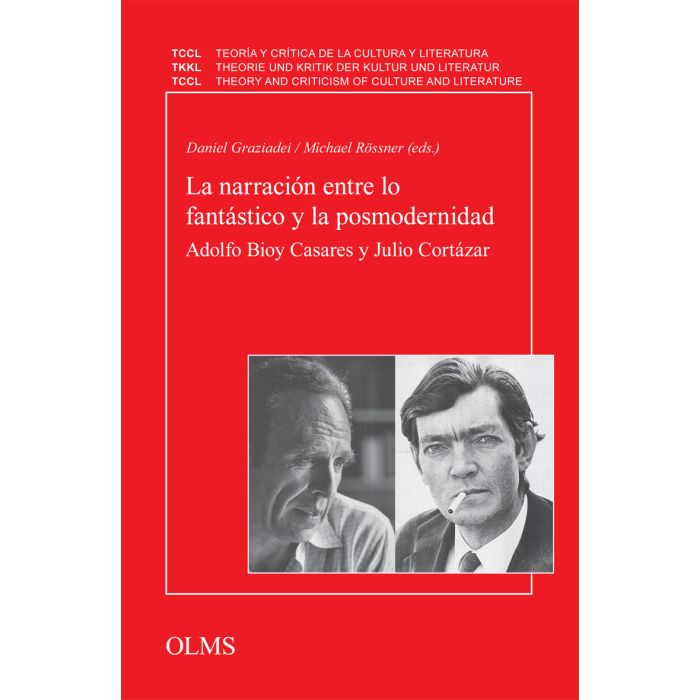 TCCL TEORÍA Y CRÍTICA DE LA CULTURA Y LITERATURA
TKKL THEORIE UND KRITIK DER KULTUR UND LITERATUR
TCCL THEORY AND CRITICISM OF CULTURE AND LITERATURE

Daniel Graziadei / Michael Rössner (eds.)

La narración entre lo fantástico y la posmodernidad

Adolfo Bioy Casares y Julio Cortázar

OLMS